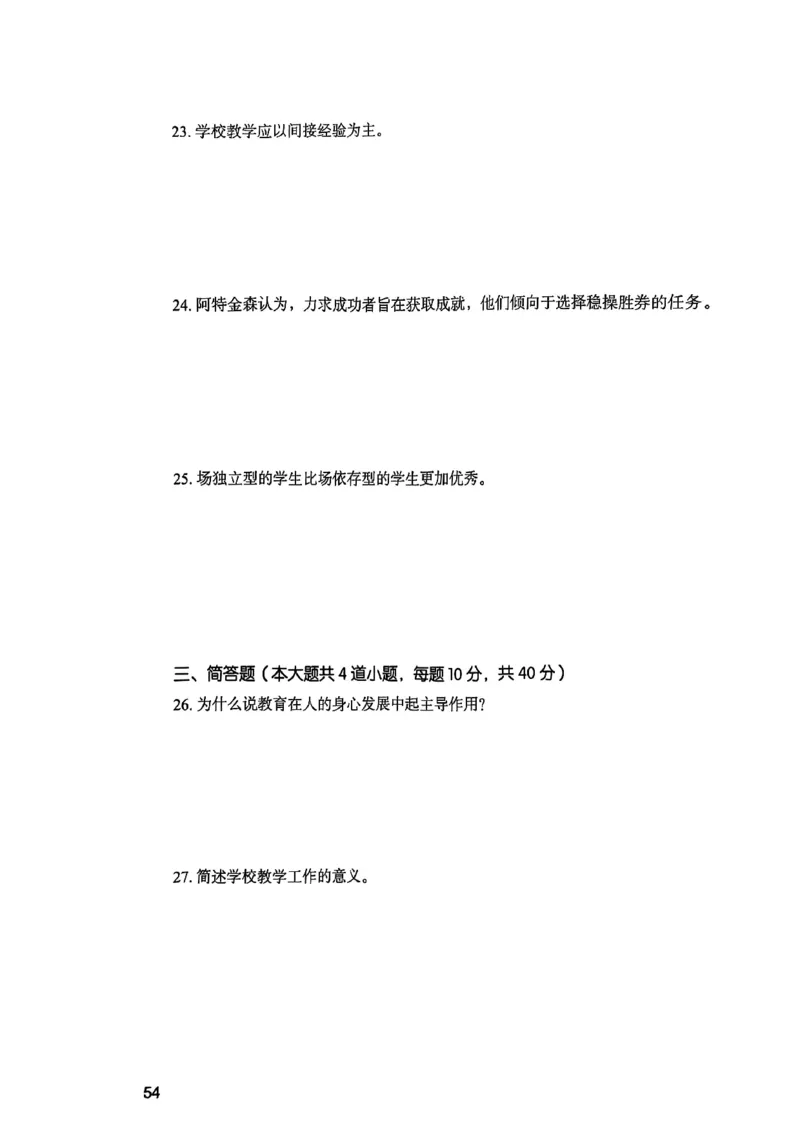 23. 学校教学应以间接经验为主。

24. 阿特金森认为，力求成功者旨在获取成就，他们倾向于选择稳操胜券的任务。

25. 场独立型的学生比场依存型的学生更加优秀。

三、简答题（本大题共 4 道小题，每题 10 分，共 40 分）

26. 为什么说教育在人的身心发展中起主导作用?

27. 简述学校教学工作的意义。

54